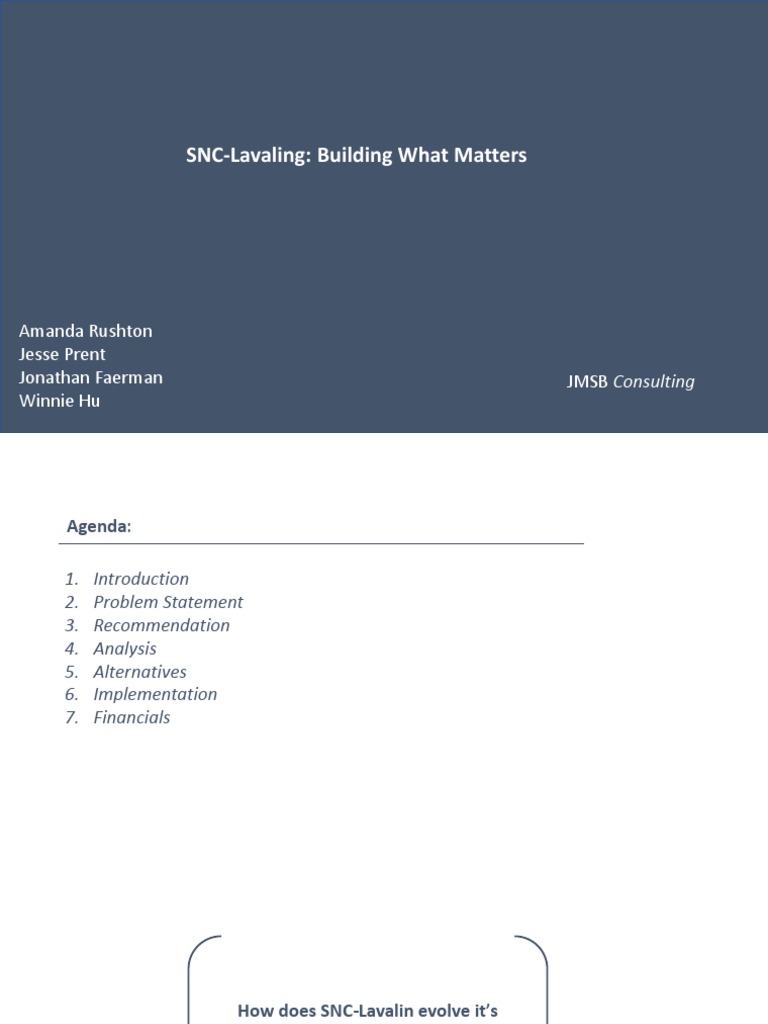 SNC-Lavaling: Building What Matters

Amanda Rushton
Jesse Prent
Jonathan Faerman
Winnie Hu

JMSB Consulting

Agenda:

1. Introduction
2. Problem Statement
3. Recommendation
4. Analysis
5. Alternatives
6. Implementation
7. Financials

How does SNC-Lavalin evolve it's